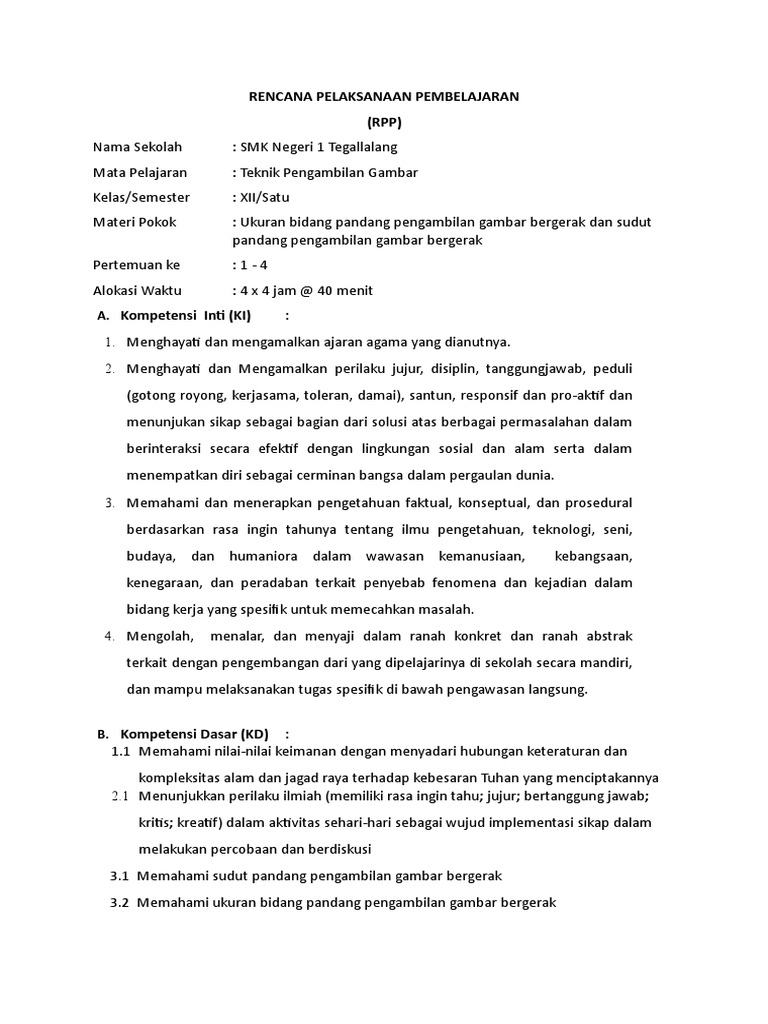 RENCANA PELAKSANAAN PEMBELAJARAN

(RPP)

Nama Sekolah : SMK Negeri 1 Tegallalang

Mata Pelajaran : Teknik Pengambilan Gambar

Kelas/Semester : XII/Satu

Materi Pokok : Ukuran bidang pandang pengambilan gambar bergerak dan sudut pandang pengambilan gambar bergerak

Pertemuan ke : 1 - 4

Alokasi Waktu : 4 x 4 jam @ 40 menit

A. Kompetensi Inti (KI) :

1. Menghayati dan mengamalkan ajaran agama yang dianutnya.

2. Menghayati dan Mengamalkan perilaku jujur, disiplin, tanggungjawab, peduli (gotong royong, kerjasama, toleran, damai), santun, responsif dan pro-aktif dan menunjukan sikap sebagai bagian dari solusi atas berbagai permasalahan dalam berinteraksi secara efektif dengan lingkungan sosial dan alam serta dalam menempatkan diri sebagai cerminan bangsa dalam pergaulan dunia.

3. Memahami dan menerapkan pengetahuan faktual, konseptual, dan prosedural berdasarkan rasa ingin tahunya tentang ilmu pengetahuan, teknologi, seni, budaya, dan humaniora dalam wawasan kemanusiaan, kebangsaan, kenegaraan, dan peradaban terkait penyebab fenomena dan kejadian dalam bidang kerja yang spesifik untuk memecahkan masalah.

4. Mengolah, menalar, dan menyaji dalam ranah konkret dan ranah abstrak terkait dengan pengembangan dari yang dipelajarinya di sekolah secara mandiri, dan mampu melaksanakan tugas spesifik di bawah pengawasan langsung.

B. Kompetensi Dasar (KD) :

1.1 Memahami nilai-nilai keimanan dengan menyadari hubungan keteraturan dan kompleksitas alam dan jagad raya terhadap kebesaran Tuhan yang menciptakannya

2.1 Menunjukkan perilaku ilmiah (memiliki rasa ingin tahu; jujur; bertanggung jawab; kritis; kreatif) dalam aktivitas sehari-hari sebagai wujud implementasi sikap dalam melakukan percobaan dan berdiskusi

3.1 Memahami sudut pandang pengambilan gambar bergerak

3.2 Memahami ukuran bidang pandang pengambilan gambar bergerak